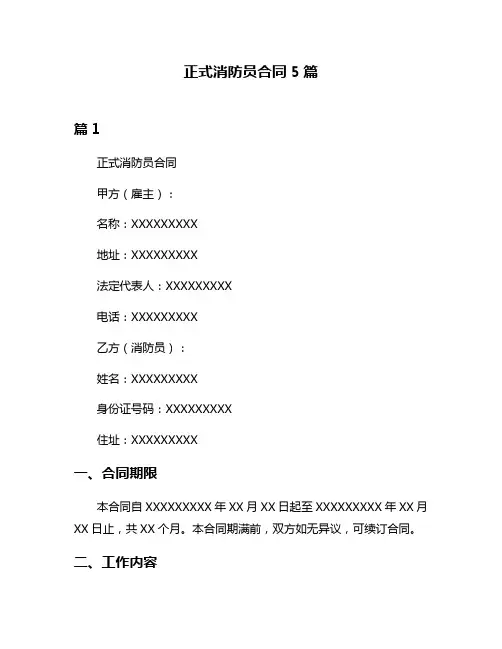 正式消防员合同 5 篇

篇 1

正式消防员合同

甲方（雇主）：

名称：XXXXXXXXX

地址：XXXXXXXXX

法定代表人：XXXXXXXXX

电话：XXXXXXXXX

乙方（消防员）：

姓名：XXXXXXXXX

身份证号码：XXXXXXXXX

住址：XXXXXXXXX

一、合同期限

本合同自 XXXXXXXXX 年 XX 月 XX 日起至 XXXXXXXXX 年 XX 月 XX 日止，共 XX 个月。本合同期满前，双方如无异议，可续订合同。

二、工作内容